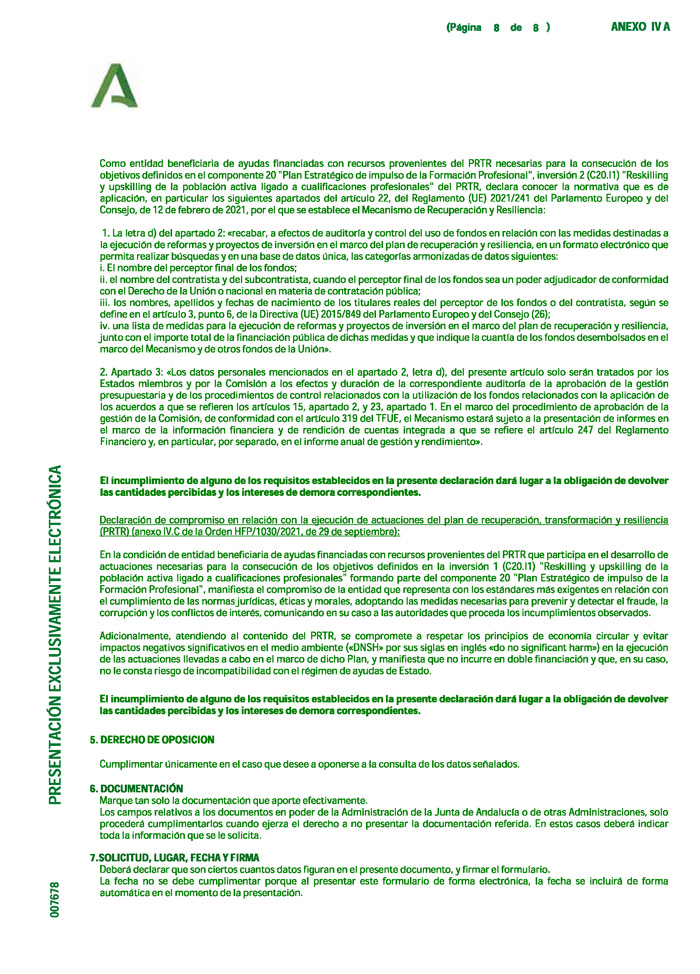 (Página 8 de 8 ) ANEXO IV A

Como entidad beneficiaria de ayudas financiadas con recursos provenientes del PRTR necesarias para la consecución de los objetivos definidos en el componente 20 "Plan Estratégico de impulso de la Formación Profesional", inversión 2 (C20.I1) "Reskilling y upskilling de la población activa ligado a cualificaciones profesionales" del PRTR, declara conocer la normativa que es de aplicación, en particular los siguientes apartados del artículo 22, del Reglamento (UE) 2021/241 del Parlamento Europeo y del Consejo, de 12 de febrero de 2021, por el que se establece el Mecanismo de Recuperación y Resiliencia:

1. La letra d) del apartado 2: «recabar, a efectos de auditoría y control del uso de fondos en relación con las medidas destinadas a la ejecución de reformas y proyectos de inversión en el marco del plan de recuperación y resiliencia, en un formato electrónico que permita realizar búsquedas y en una base de datos única, las categorías armonizadas de datos siguientes:
i. El nombre del perceptor final de los fondos;
ii. el nombre del contratista y del subcontratista, cuando el perceptor final de los fondos sea un poder adjudicador de conformidad con el Derecho de la Unión o nacional en materia de contratación pública;
iii. los nombres, apellidos y fechas de nacimiento de los titulares reales del perceptor de los fondos o del contratista, según se define en el artículo 3, punto 6, de la Directiva (UE) 2015/849 del Parlamento Europeo y del Consejo (26);
iv. una lista de medidas para la ejecución de reformas y proyectos de inversión en el marco del plan de recuperación y resiliencia, junto con el importe total de la financiación pública de dichas medidas y que indique la cuantía de los fondos desembolsados en el marco del Mecanismo y de otros fondos de la Unión».

2. Apartado 3: «Los datos personales mencionados en el apartado 2, letra d), del presente artículo solo serán tratados por los Estados miembros y por la Comisión a los efectos y duración de la correspondiente auditoría de la aprobación de la gestión presupuestaria y de los procedimientos de control relacionados con la utilización de los fondos relacionados con la aplicación de los acuerdos a que se refieren los artículos 15, apartado 2, y 23, apartado 1. En el marco del procedimiento de aprobación de la gestión de la Comisión, de conformidad con el artículo 319 del TFUE, el Mecanismo estará sujeto a la presentación de informes en el marco de la información financiera y de rendición de cuentas integrada a que se refiere el artículo 247 del Reglamento Financiero y, en particular, por separado, en el informe anual de gestión y rendimiento».

El incumplimiento de alguno de los requisitos establecidos en la presente declaración dará lugar a la obligación de devolver las cantidades percibidas y los intereses de demora correspondientes.

Declaración de compromiso en relación con la ejecución de actuaciones del plan de recuperación, transformación y resiliencia (PRTR) (anexo IV.C de la Orden HFP/1030/2021, de 29 de septiembre):

En la condición de entidad beneficiaria de ayudas financiadas con recursos provenientes del PRTR que participa en el desarrollo de actuaciones necesarias para la consecución de los objetivos definidos en la inversión 1 (C20.I1) "Reskilling y upskilling de la población activa ligado a cualificaciones profesionales" formando parte del componente 20 "Plan Estratégico de impulso de la Formación Profesional", manifiesta el compromiso de la entidad que representa con los estándares más exigentes en relación con el cumplimiento de las normas jurídicas, éticas y morales, adoptando las medidas necesarias para prevenir y detectar el fraude, la corrupción y los conflictos de interés, comunicando en su caso a las autoridades que proceda los incumplimientos observados.

Adicionalmente, atendiendo al contenido del PRTR, se compromete a respetar los principios de economía circular y evitar impactos negativos significativos en el medio ambiente («DNSH» por sus siglas en inglés «do no significant harm») en la ejecución de las actuaciones llevadas a cabo en el marco de dicho Plan, y manifiesta que no incurre en doble financiación y que, en su caso, no le consta riesgo de incompatibilidad con el régimen de ayudas de Estado.

El incumplimiento de alguno de los requisitos establecidos en la presente declaración dará lugar a la obligación de devolver las cantidades percibidas y los intereses de demora correspondientes.

5. DERECHO DE OPOSICION
Cumplimentar únicamente en el caso que desee a oponerse a la consulta de los datos señalados.

6. DOCUMENTACIÓN
Marque tan solo la documentación que aporte efectivamente.
Los campos relativos a los documentos en poder de la Administración de la Junta de Andalucía o de otras Administraciones, solo procederá cumplimentarlos cuando ejerza el derecho a no presentar la documentación referida. En estos casos deberá indicar toda la información que se le solicita.

7.SOLICITUD, LUGAR, FECHA Y FIRMA
Deberá declarar que son ciertos cuantos datos figuran en el presente documento, y firmar el formulario.
La fecha no se debe cumplimentar porque al presentar este formulario de forma electrónica, la fecha se incluirá de forma automática en el momento de la presentación.

PRESENTACIÓN EXCLUSIVAMENTE ELECTRÓNICA

007678